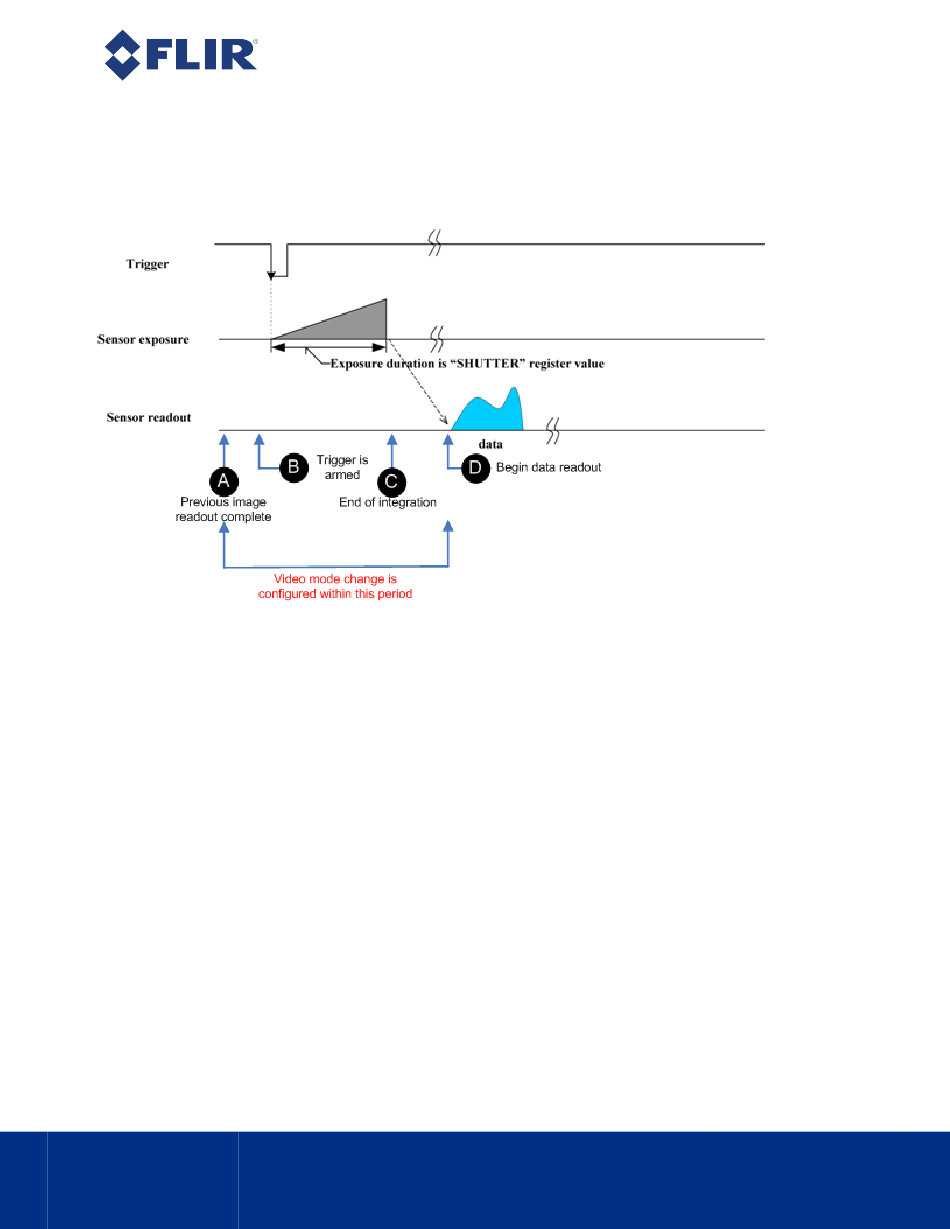 FLIR

Trigger

Sensor exposure

Exposure duration is "SHUTTER" register value

Sensor readout

data

A
Previous image readout complete

B
Trigger is armed

C
End of integration

D
Begin data readout

Video mode change is configured within this period